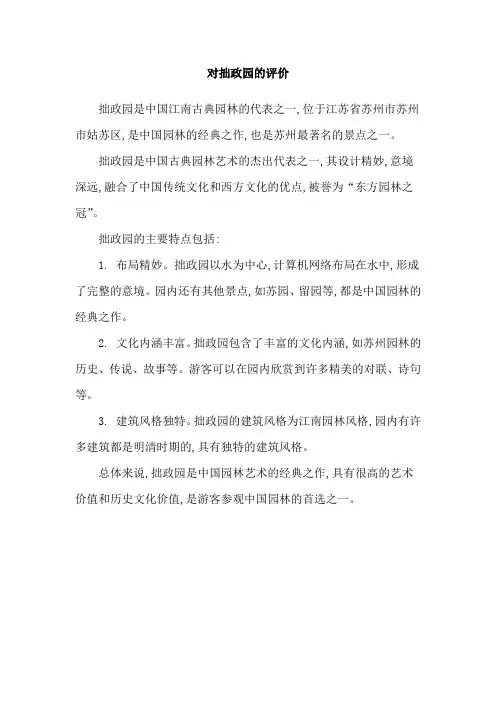 对拙政园的评价

拙政园是中国江南古典园林的代表之一,位于江苏省苏州市苏州市姑苏区,是中国园林的经典之作,也是苏州最著名的景点之一。

拙政园是中国古典园林艺术的杰出代表之一,其设计精妙,意境深远,融合了中国传统文化和西方文化的优点,被誉为“东方园林之冠”。

拙政园的主要特点包括:

1. 布局精妙。拙政园以水为中心,计算机网络布局在水中,形成了完整的意境。园内还有其他景点,如苏园、留园等,都是中国园林的经典之作。

2. 文化内涵丰富。拙政园包含了丰富的文化内涵,如苏州园林的历史、传说、故事等。游客可以在园内欣赏到许多精美的对联、诗句等。

3. 建筑风格独特。拙政园的建筑风格为江南园林风格,园内有许多建筑都是明清时期的,具有独特的建筑风格。

总体来说,拙政园是中国园林艺术的经典之作,具有很高的艺术价值和历史文化价值,是游客参观中国园林的首选之一。